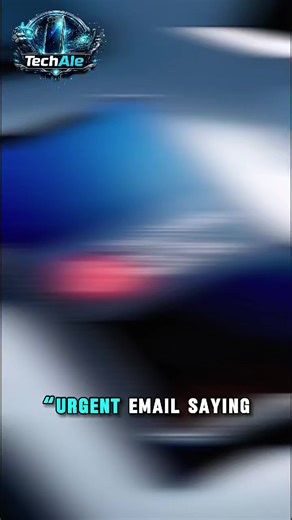 TechAle

“URGENT EMAIL SAYING